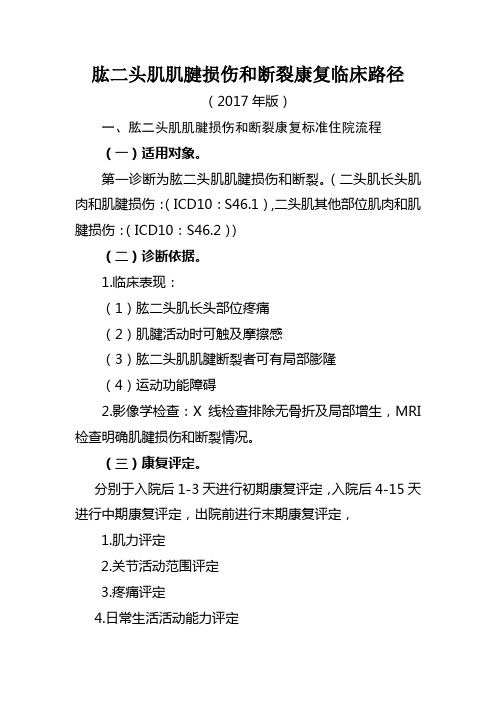 肱二头肌肌腱损伤和断裂康复临床路径

（2017 年版）

一、肱二头肌肌腱损伤和断裂康复标准住院流程

（一）适用对象。

第一诊断为肱二头肌肌腱损伤和断裂。（二头肌长头肌肉和肌腱损伤：（ICD10：S46.1），二头肌其他部位肌肉和肌腱损伤：（ICD10：S46.2））

（二）诊断依据。

1.临床表现：

（1）肱二头肌长头部位疼痛

（2）肌腱活动时可触及摩擦感

（3）肱二头肌肌腱断裂者可有局部膨隆

（4）运动功能障碍

2.影像学检查：X 线检查排除无骨折及局部增生，MRI 检查明确肌腱损伤和断裂情况。

（三）康复评定。

分别于入院后 1-3 天进行初期康复评定，入院后 4-15 天进行中期康复评定，出院前进行末期康复评定，

1.肌力评定

2.关节活动范围评定

3.疼痛评定

4.日常生活活动能力评定